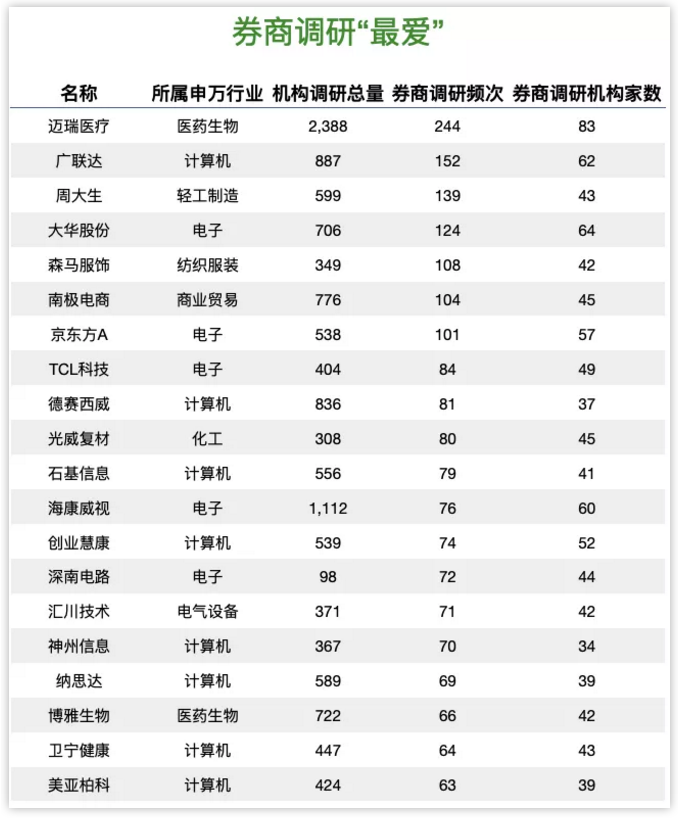 券商调研“最爱”

| 名称 | 所属申万行业 | 机构调研总量 | 券商调研频次 | 券商调研机构家数 |
|---|---|---|---|---|
| 迈瑞医疗 | 医药生物 | 2,388 | 244 | 83 |
| 广联达 | 计算机 | 887 | 152 | 62 |
| 周大生 | 轻工制造 | 599 | 139 | 43 |
| 大华股份 | 电子 | 706 | 124 | 64 |
| 森马服饰 | 纺织服装 | 349 | 108 | 42 |
| 南极电商 | 商业贸易 | 776 | 104 | 45 |
| 京东方A | 电子 | 538 | 101 | 57 |
| TCL科技 | 电子 | 404 | 84 | 49 |
| 德赛西威 | 计算机 | 836 | 81 | 37 |
| 光威复材 | 化工 | 308 | 80 | 45 |
| 石基信息 | 计算机 | 556 | 79 | 41 |
| 海康威视 | 电子 | 1,112 | 76 | 60 |
| 创业慧康 | 计算机 | 539 | 74 | 52 |
| 深南电路 | 电子 | 98 | 72 | 44 |
| 汇川技术 | 电气设备 | 371 | 71 | 42 |
| 神州信息 | 计算机 | 367 | 70 | 34 |
| 纳思达 | 计算机 | 589 | 69 | 39 |
| 博雅生物 | 医药生物 | 722 | 66 | 42 |
| 卫宁健康 | 计算机 | 447 | 64 | 43 |
| 美亚柏科 | 计算机 | 424 | 63 | 39 |